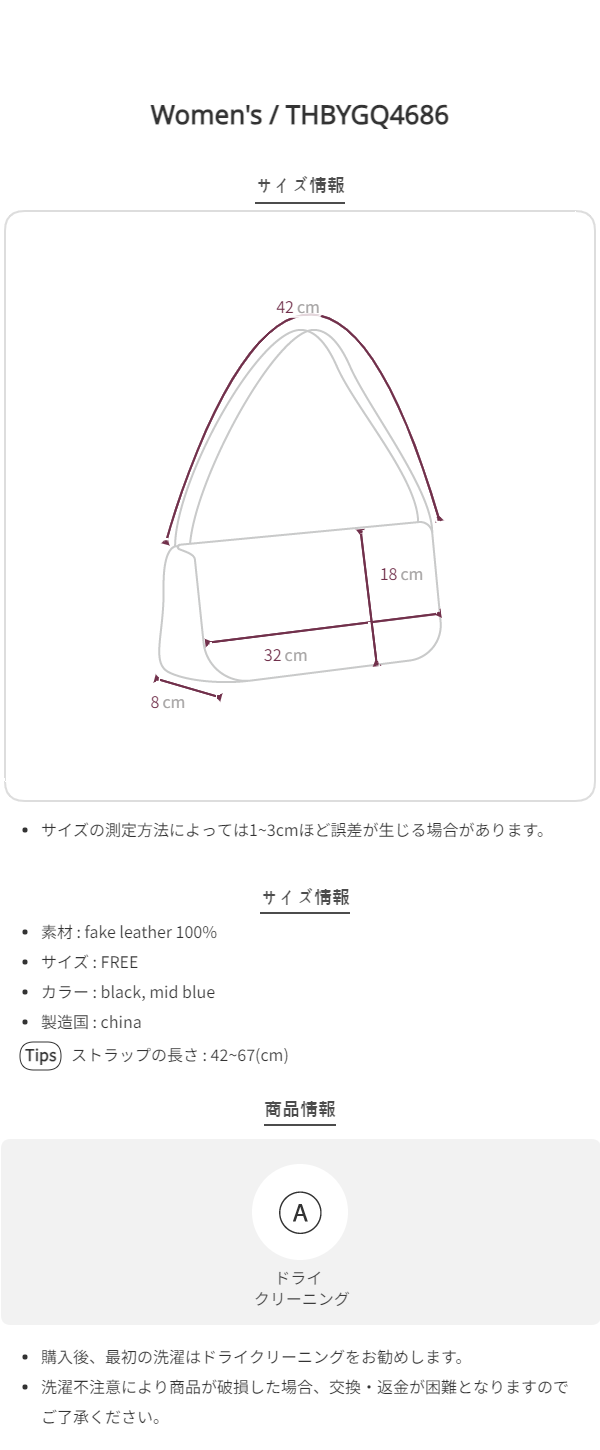 Women's / THBYGQ4686

サイズ情報

42 cm

18 cm

32 cm

8 cm

• サイズの測定方法によっては1~3cmほど誤差が生じる場合があります。

サイズ情報

• 素材 : fake leather 100%
• サイズ : FREE
• カラー : black, mid blue
• 製造国 : china

Tips ストラップの長さ : 42~67(cm)

商品情報

A

ドライ
クリーニング

• 購入後、最初の洗濯はドライクリーニングをお勧めします。
• 洗濯不注意により商品が破損した場合、交換・返金が困難となりますのでご了承ください。